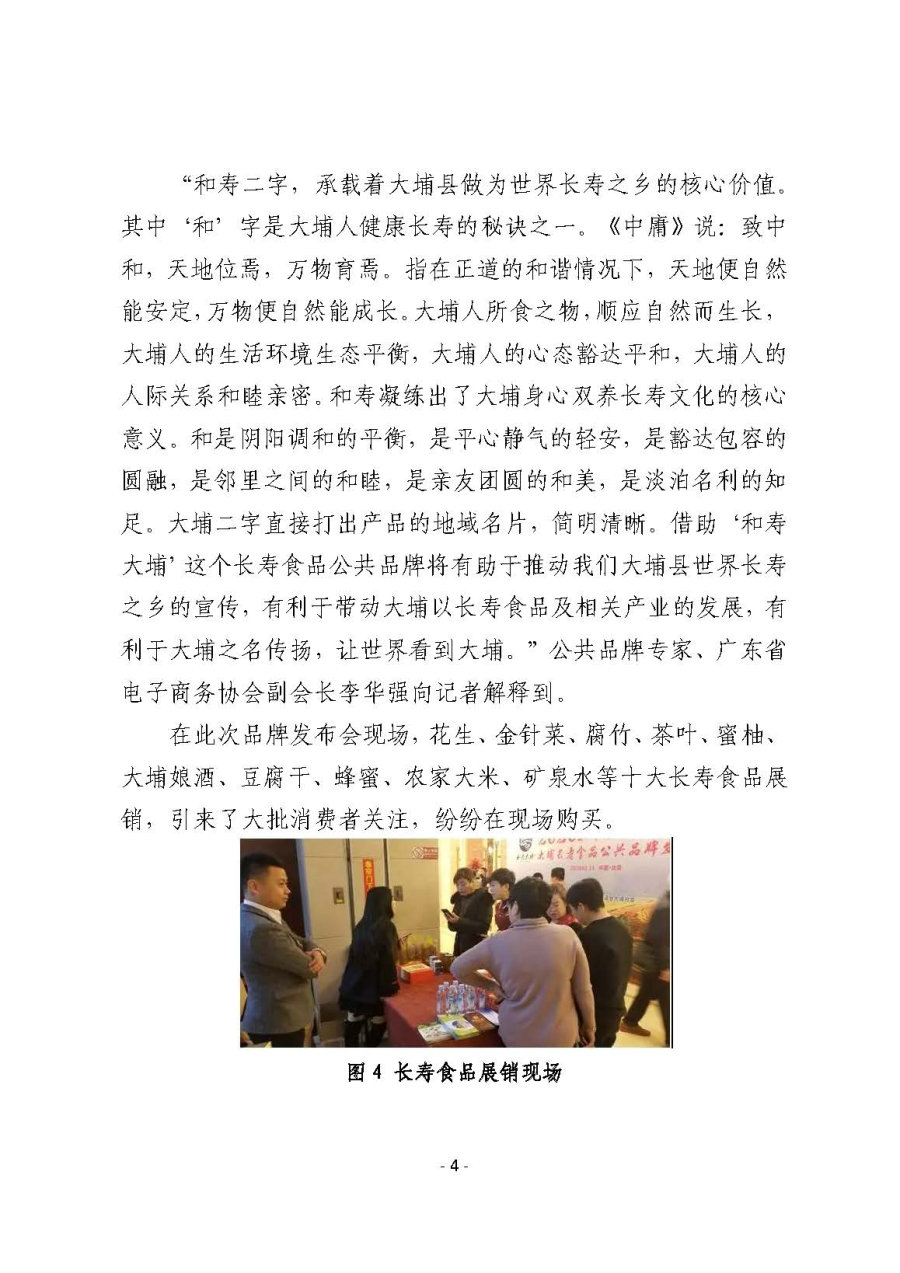 “和寿二字，承载着大埔县做为世界长寿之乡的核心价值。其中‘和’字是大埔人健康长寿的秘诀之一。《中庸》说：致中和，天地位焉，万物育焉。指在正道的和谐情况下，天地便自然能安定，万物便自然能成长。大埔人所食之物，顺应自然而生长，大埔人的生活环境生态平衡，大埔人的心态豁达平和，大埔人的人际关系和睦亲密。和寿凝练出了大埔身心双养长寿文化的核心意义。和是阴阳调和的平衡，是平心静气的轻安，是豁达包容的圆融，是邻里之间的和睦，是亲友团圆的和美，是淡泊名利的知足。大埔二字直接打出产品的地域名片，简明清晰。借助‘和寿大埔’这个长寿食品公共品牌将有助于推动我们大埔县世界长寿之乡的宣传，有利于带动大埔以长寿食品及相关产业的发展，有利于大埔之名传扬，让世界看到大埔。”公共品牌专家、广东省电子商务协会副会长李华强向记者解释到。

在此次品牌发布会现场，花生、金针菜、腐竹、茶叶、蜜柚、大埔娘酒、豆腐干、蜂蜜、农家大米、矿泉水等十大长寿食品展销，引来了大批消费者关注，纷纷在现场购买。

大埔长寿食品公共品牌发

图 4 长寿食品展销现场

- 4 -